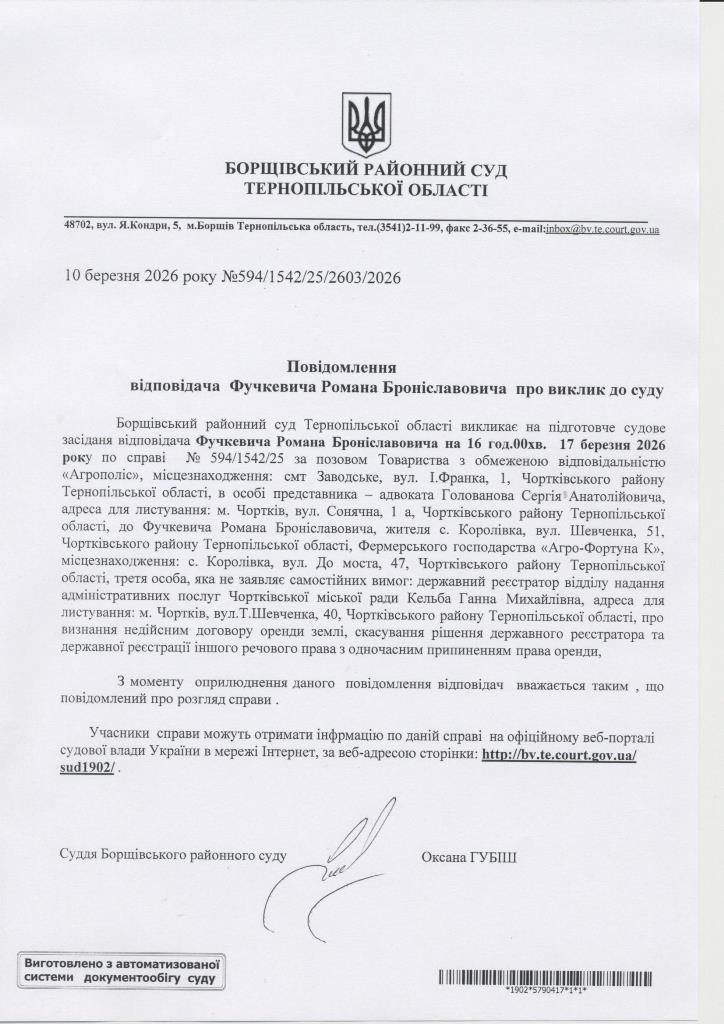 БОРЩІВСЬКИЙ РАЙОННИЙ СУД
ТЕРНОПІЛЬСЬКОЇ ОБЛАСТІ

48702, вул. Я.Кондри, 5, м.Борщів Тернопільська область, тел.(3541)2-11-99, факс 2-36-55, e-mail:inbox@bv.te.court.gov.ua

10 березня 2026 року №594/1542/25/2603/2026

Повідомлення
відповідача Фучкевича Романа Броніславовича про виклик до суду

Борщівський районний суд Тернопільської області викликає на підготовче судове засідання відповідача Фучкевича Романа Броніславовича на 16 год.00хв. 17 березня 2026 року по справі № 594/1542/25 за позовом Товариства з обмеженою відповідальністю «Агрополіс», місцезнаходження: смт Заводське, вул. І.Франка, 1, Чортківського району Тернопільської області, в особі представника – адвоката Голованова Сергія Анатолійовича, адреса для листування: м. Чортків, вул. Сонячна, 1 а, Чортківського району Тернопільської області, до Фучкевича Романа Броніславовича, жителя с. Королівка, вул. Шевченка, 51, Чортківського району Тернопільської області, Фермерського господарства «Агро-Фортуна К», місцезнаходження: с. Королівка, вул. До моста, 47, Чортківського району Тернопільської області, третя особа, яка не заявляє самостійних вимог: державний реєстратор відділу надання адміністративних послуг Чортківської міської ради Кельба Ганна Михайлівна, адреса для листування: м. Чортків, вул.Т.Шевченка, 40, Чортківського району Тернопільської області, про визнання недійсним договору оренди землі, скасування рішення державного реєстратора та державної реєстрації іншого речового права з одночасним припиненням права оренди,

З моменту оприлюднення даного повідомлення відповідач вважається таким , що повідомлений про розгляд справи .

Учасники справи можуть отримати інфрмацію по даній справі на офіційному веб-порталі судової влади України в мережі Інтернет, за веб-адресою сторінки: http://bv.te.court.gov.ua/sud1902/ .

Суддя Борщівського районного суду Оксана ГУБІШ

Виготовлено з автоматизованої системи документообігу суду

*1902*5790417*1*1*